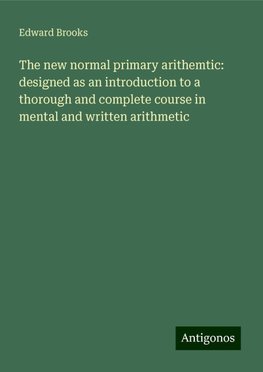 Edward Brooks

The new normal primary arithemtic: designed as an introduction to a thorough and complete course in mental and written arithmetic

Antigonos